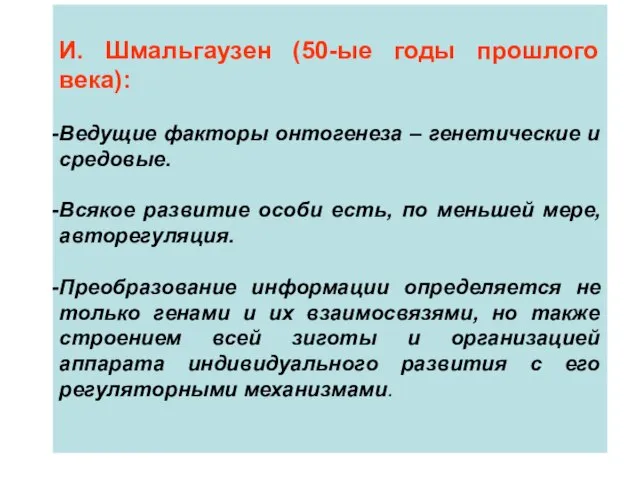 И. Шмальгаузен (50-ые годы прошлого века):

-Ведущие факторы онтогенеза – генетические и средовые.

-Всякое развитие особи есть, по меньшей мере, авторегуляция.

-Преобразование информации определяется не только генами и их взаимосвязями, но также строением всей зиготы и организацией аппарата индивидуального развития с его регуляторными механизмами.